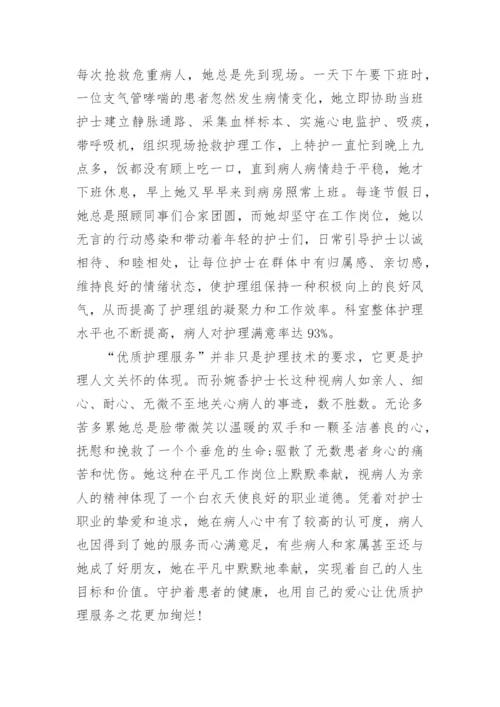 每次抢救危重病人，她总是先到现场。一天下午要下班时，一位支气管哮喘的患者忽然发生病情变化，她立即协助当班护士建立静脉通路、采集血样标本、实施心电监护、吸痰，带呼吸机，组织现场抢救护理工作，上特护一直忙到晚上九点多，饭都没有顾上吃一口，直到病人病情趋于平稳，她才下班休息，早上她又早早来到病房照常上班。每逢节假日，她总是照顾同事们合家团圆，而她却坚守在工作岗位，她以无言的行动感染和带动着年轻的护士们，日常引导护士以诚相待、和睦相处，让每位护士在群体中有归属感、亲切感，维持良好的情绪状态，使护理组保持一种积极向上的良好风气，从而提高了护理组的凝聚力和工作效率。科室整体护理水平也不断提高，病人对护理满意率达 93%。

“优质护理服务”并非只是护理技术的要求，它更是护理人文关怀的体现。而孙婉香护士长这种视病人如亲人、细心、耐心、无微不至地关心病人的事迹，数不胜数。无论多苦多累她总是脸带微笑以温暖的双手和一颗圣洁善良的心，抚慰和挽救了一个个垂危的生命;驱散了无数患者身心的痛苦和忧伤。她这种在平凡工作岗位上默默奉献，视病人为亲人的精神体现了一个白衣天使良好的职业道德。凭着对护士职业的挚爱和追求，她在病人心中有了较高的认可度，病人也因得到了她的服务而心满意足，有些病人和家属甚至还与她成了好朋友，她在平凡中默默地奉献，实现着自己的人生目标和价值。守护着患者的健康，也用自己的爱心让优质护理服务之花更加绚烂!